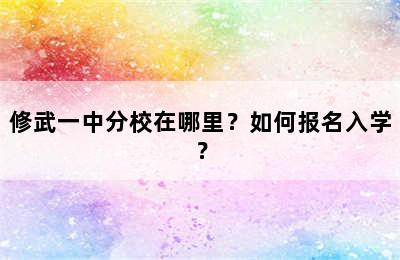 修武一中分校在哪里？如何报名入学？